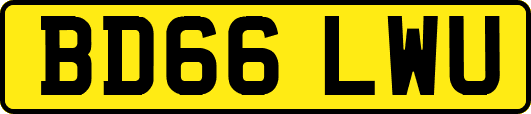 BD66 LWU